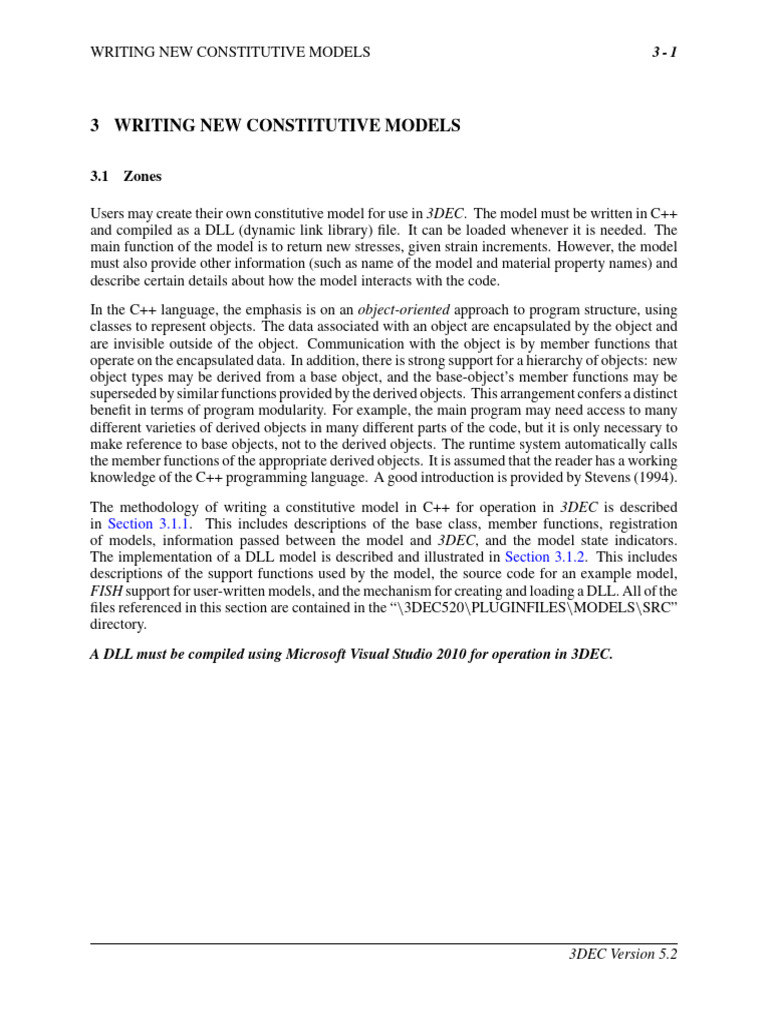 WRITING NEW CONSTITUTIVE MODELS 3 - 1

3 WRITING NEW CONSTITUTIVE MODELS

3.1 Zones

Users may create their own constitutive model for use in 3DEC. The model must be written in C++ and compiled as a DLL (dynamic link library) file. It can be loaded whenever it is needed. The main function of the model is to return new stresses, given strain increments. However, the model must also provide other information (such as name of the model and material property names) and describe certain details about how the model interacts with the code.

In the C++ language, the emphasis is on an object-oriented approach to program structure, using classes to represent objects. The data associated with an object are encapsulated by the object and are invisible outside of the object. Communication with the object is by member functions that operate on the encapsulated data. In addition, there is strong support for a hierarchy of objects: new object types may be derived from a base object, and the base-object's member functions may be superseded by similar functions provided by the derived objects. This arrangement confers a distinct benefit in terms of program modularity. For example, the main program may need access to many different varieties of derived objects in many different parts of the code, but it is only necessary to make reference to base objects, not to the derived objects. The runtime system automatically calls the member functions of the appropriate derived objects. It is assumed that the reader has a working knowledge of the C++ programming language. A good introduction is provided by Stevens (1994).

The methodology of writing a constitutive model in C++ for operation in 3DEC is described in Section 3.1.1. This includes descriptions of the base class, member functions, registration of models, information passed between the model and 3DEC, and the model state indicators. The implementation of a DLL model is described and illustrated in Section 3.1.2. This includes descriptions of the support functions used by the model, the source code for an example model, FISH support for user-written models, and the mechanism for creating and loading a DLL. All of the files referenced in this section are contained in the "\3DEC520\PLUGINFILES\MODELS\SRC" directory.

A DLL must be compiled using Microsoft Visual Studio 2010 for operation in 3DEC.

3DEC Version 5.2